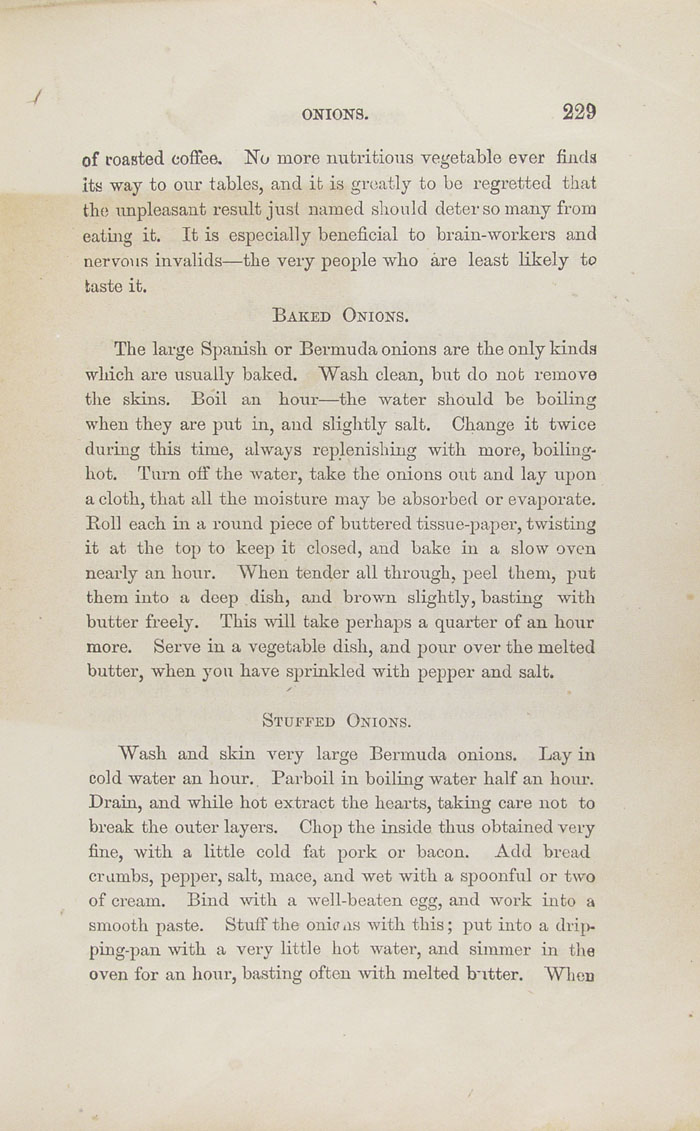 ONIONS. 229

of roasted coffee. No more nutritious vegetable ever finds its way to our tables, and it is greatly to be regretted that the unpleasant result just named should deter so many from eating it. It is especially beneficial to brain-workers and nervous invalids—the very people who are least likely to taste it.

BAKED ONIONS.

The large Spanish or Bermuda onions are the only kinds which are usually baked. Wash clean, but do not remove the skins. Boil an hour—the water should be boiling when they are put in, and slightly salt. Change it twice during this time, always replenishing with more, boiling-hot. Turn off the water, take the onions out and lay upon a cloth, that all the moisture may be absorbed or evaporate. Roll each in a round piece of buttered tissue-paper, twisting it at the top to keep it closed, and bake in a slow oven nearly an hour. When tender all through, peel them, put them into a deep dish, and brown slightly, basting with butter freely. This will take perhaps a quarter of an hour more. Serve in a vegetable dish, and pour over the melted butter, when you have sprinkled with pepper and salt.

STUFFED ONIONS.

Wash and skin very large Bermuda onions. Lay in cold water an hour. Parboil in boiling water half an hour. Drain, and while hot extract the hearts, taking care not to break the outer layers. Chop the inside thus obtained very fine, with a little cold fat pork or bacon. Add bread crumbs, pepper, salt, mace, and wet with a spoonful or two of cream. Bind with a well-beaten egg, and work into a smooth paste. Stuff the onions with this; put into a dripping-pan with a very little hot water, and simmer in the oven for an hour, basting often with melted butter. When